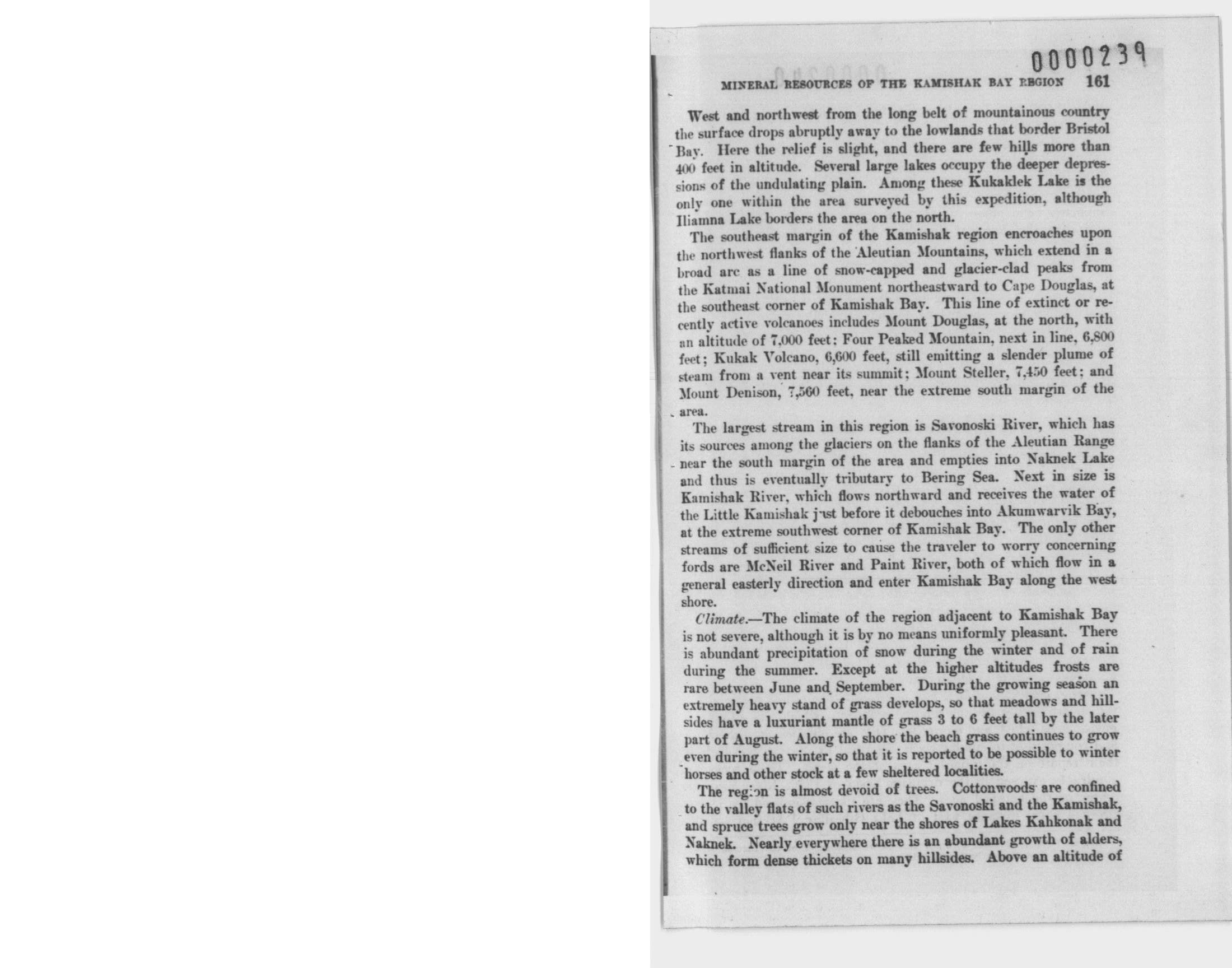 0000239

MINERAL RESOURCES OF THE KAMISHAK BAY REGION 161

West and northwest from the long belt of mountainous country the surface drops abruptly away to the lowlands that border Bristol Bay. Here the relief is slight, and there are few hills more than 400 feet in altitude. Several large lakes occupy the deeper depressions of the undulating plain. Among these Kukaklek Lake is the only one within the area surveyed by this expedition, although Iliamna Lake borders the area on the north.

The southeast margin of the Kamishak region encroaches upon the northwest flanks of the Aleutian Mountains, which extend in a broad arc as a line of snow-capped and glacier-clad peaks from the Katmai National Monument northeastward to Cape Douglas, at the southeast corner of Kamishak Bay. This line of extinct or recently active volcanoes includes Mount Douglas, at the north, with an altitude of 7,000 feet; Four Peaked Mountain, next in line, 6,800 feet; Kukak Volcano, 6,600 feet, still emitting a slender plume of steam from a vent near its summit; Mount Steller, 7,450 feet; and Mount Denison, 7,560 feet, near the extreme south margin of the area.

The largest stream in this region is Savonoski River, which has its sources among the glaciers on the flanks of the Aleutian Range near the south margin of the area and empties into Naknek Lake and thus is eventually tributary to Bering Sea. Next in size is Kamishak River, which flows northward and receives the water of the Little Kamishak just before it debouches into Akumwarvik Bay, at the extreme southwest corner of Kamishak Bay. The only other streams of sufficient size to cause the traveler to worry concerning fords are McNeil River and Paint River, both of which flow in a general easterly direction and enter Kamishak Bay along the west shore.

Climate.—The climate of the region adjacent to Kamishak Bay is not severe, although it is by no means uniformly pleasant. There is abundant precipitation of snow during the winter and of rain during the summer. Except at the higher altitudes frosts are rare between June and September. During the growing season an extremely heavy stand of grass develops, so that meadows and hillsides have a luxuriant mantle of grass 3 to 6 feet tall by the later part of August. Along the shore the beach grass continues to grow even during the winter, so that it is reported to be possible to winter horses and other stock at a few sheltered localities.

The region is almost devoid of trees. Cottonwoods are confined to the valley flats of such rivers as the Savonoski and the Kamishak, and spruce trees grow only near the shores of Lakes Kahkonak and Naknek. Nearly everywhere there is an abundant growth of alders, which form dense thickets on many hillsides. Above an altitude of